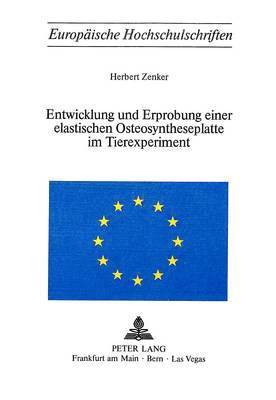 Europäische Hochschulschriften

Herbert Zenker

Entwicklung und Erprobung einer elastischen Osteosyntheseplatte im Tierexperiment

PETER LANG
Frankfurt am Main · Bern · Las Vegas